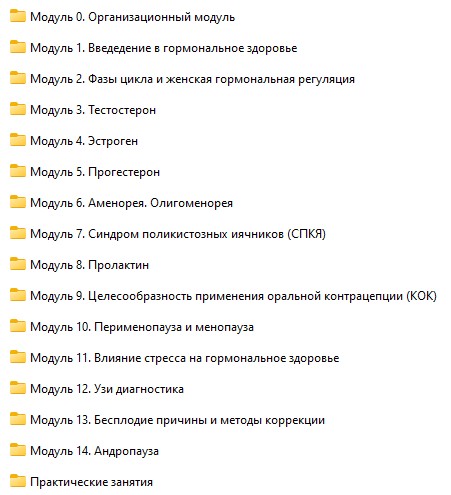 Модуль 0. Организационный модуль

Модуль 1. Введедение в гормональное здоровье

Модуль 2. Фазы цикла и женская гормональная регуляция

Модуль 3. Тестостерон

Модуль 4. Эстроген

Модуль 5. Прогестерон

Модуль 6. Аменорея. Олигоменорея

Модуль 7. Синдром поликистозных иячников (СПКЯ)

Модуль 8. Пролактин

Модуль 9. Целесообразность применения оральной контрацепции (КОК)

Модуль 10. Перименопауза и менопауза

Модуль 11. Влияние стресса на гормональное здоровье

Модуль 12. Узи диагностика

Модуль 13. Бесплодие причины и методы коррекции

Модуль 14. Андропауза

Практические занятия